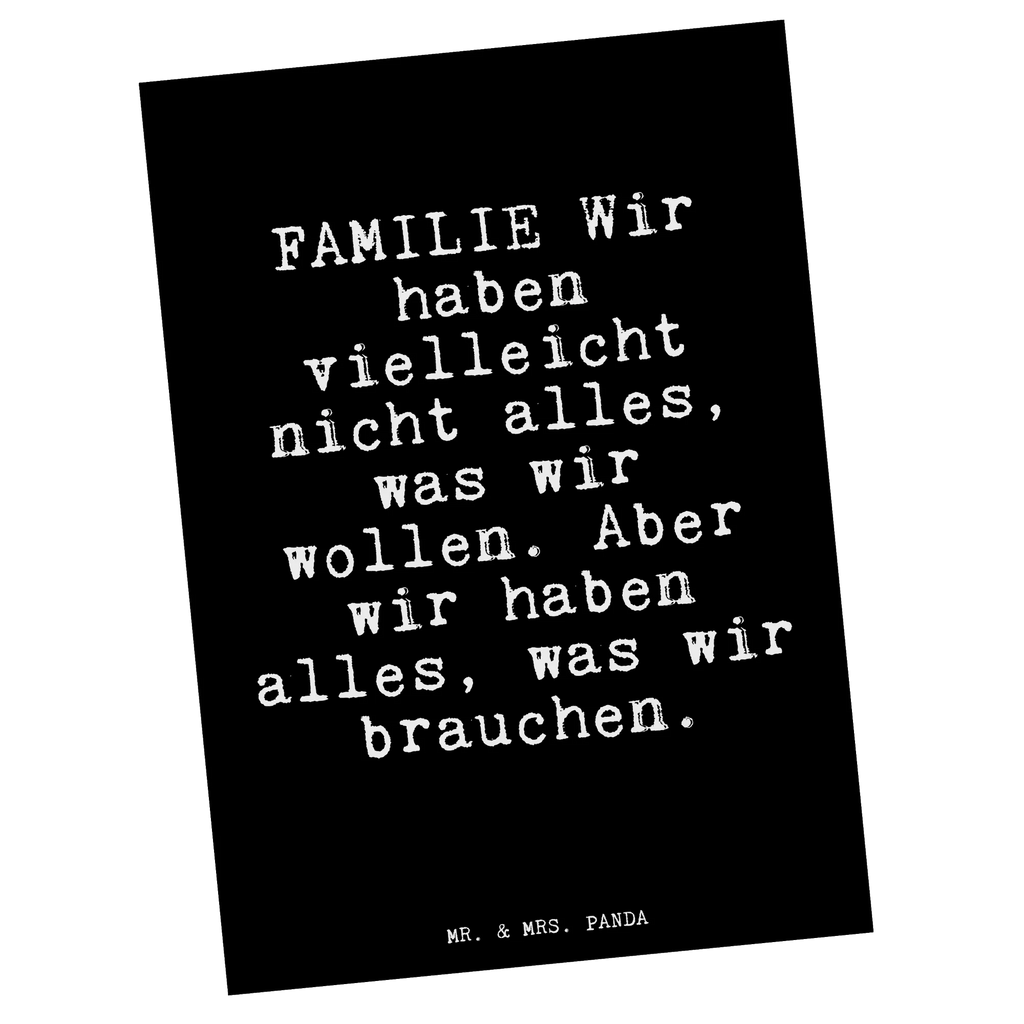 FAMILIE Wir haben vielleicht nicht alles, was wir wollen. Aber wir haben alles, was wir brauchen.

MR. & MRS. PANDA